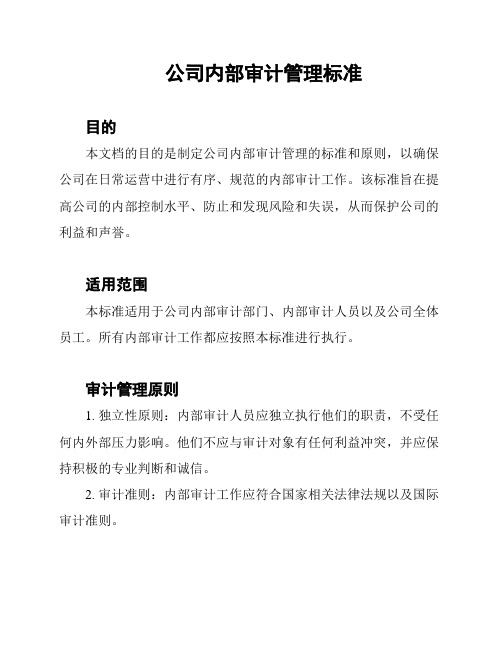 公司内部审计管理标准

目的

本文档的目的是制定公司内部审计管理的标准和原则，以确保公司在日常运营中进行有序、规范的内部审计工作。该标准旨在提高公司的内部控制水平、防止和发现风险和失误，从而保护公司的利益和声誉。

适用范围

本标准适用于公司内部审计部门、内部审计人员以及公司全体员工。所有内部审计工作都应按照本标准进行执行。

审计管理原则

1. 独立性原则：内部审计人员应独立执行他们的职责，不受任何内外部压力影响。他们不应与审计对象有任何利益冲突，并应保持积极的专业判断和诚信。

2. 审计准则：内部审计工作应符合国家相关法律法规以及国际审计准则。